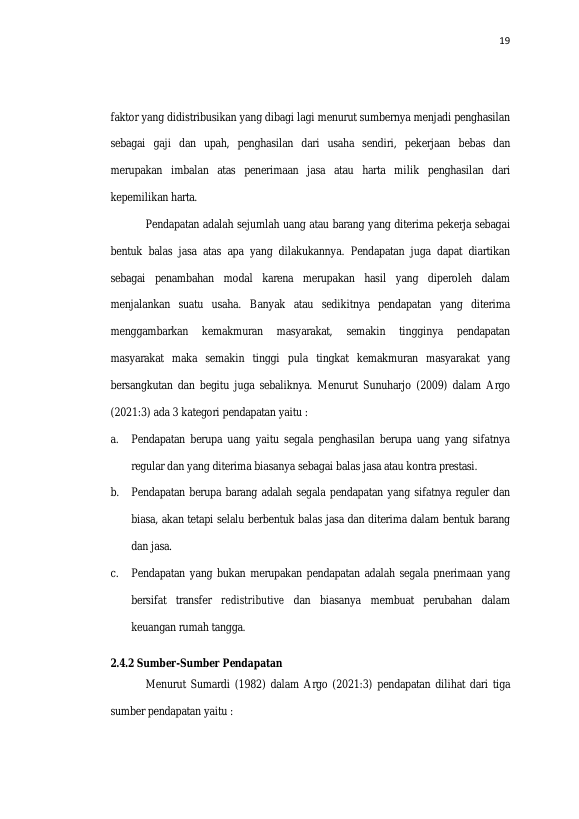 19

faktor yang didistribusikan yang dibagi lagi menurut sumbernya menjadi penghasilan sebagai gaji dan upah, penghasilan dari usaha sendiri, pekerjaan bebas dan merupakan imbalan atas penerimaan jasa atau harta milik penghasilan dari kepemilikan harta.

Pendapatan adalah sejumlah uang atau barang yang diterima pekerja sebagai bentuk balas jasa atas apa yang dilakukannya. Pendapatan juga dapat diartikan sebagai penambahan modal karena merupakan hasil yang diperoleh dalam menjalankan suatu usaha. Banyak atau sedikitnya pendapatan yang diterima menggambarkan kemakmuran masyarakat, semakin tingginya pendapatan masyarakat maka semakin tinggi pula tingkat kemakmuran masyarakat yang bersangkutan dan begitu juga sebaliknya. Menurut Sunuharjo (2009) dalam Argo (2021:3) ada 3 kategori pendapatan yaitu :

a. Pendapatan berupa uang yaitu segala penghasilan berupa uang yang sifatnya regular dan yang diterima biasanya sebagai balas jasa atau kontra prestasi.

b. Pendapatan berupa barang adalah segala pendapatan yang sifatnya reguler dan biasa, akan tetapi selalu berbentuk balas jasa dan diterima dalam bentuk barang dan jasa.

c. Pendapatan yang bukan merupakan pendapatan adalah segala pnerimaan yang bersifat transfer redistributive dan biasanya membuat perubahan dalam keuangan rumah tangga.

2.4.2 Sumber-Sumber Pendapatan

Menurut Sumardi (1982) dalam Argo (2021:3) pendapatan dilihat dari tiga sumber pendapatan yaitu :